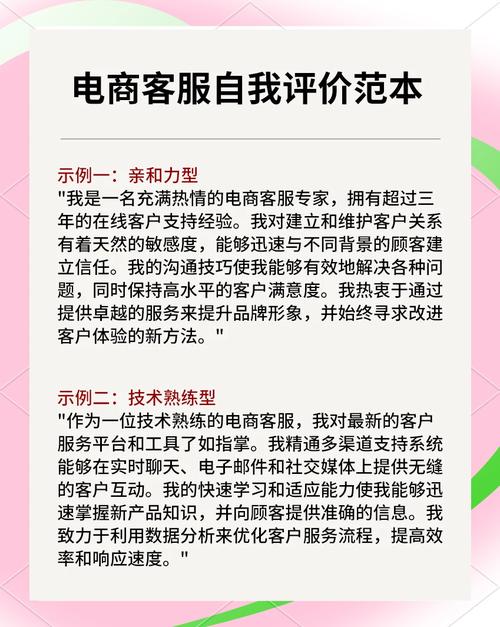 电商客服自我评价范本

示例一：亲和力型
"我是一名充满热情的电商客服专家，拥有超过三年的在线客户支持经验。我对建立和维护客户关系有着天然的敏感度，能够迅速与不同背景的顾客建立信任。我的沟通技巧使我能够有效地解决各种问题，同时保持高水平的客户满意度。我热衷于通过提供卓越的服务来提升品牌形象，并始终寻求改进客户体验的新方法。"

示例二：技术熟练型
"作为一位技术熟练的电商客服，我对最新的客户服务平台和工具了如指掌。我精通多渠道支持系统能够在实时聊天、电子邮件和社交媒体上提供无缝的客户互动。我的快速学习和适应能力使我能够迅速掌握新产品知识，并向顾客提供准确的信息。我致力于利用数据分析来优化客户服务流程，提高效率和响应速度。"